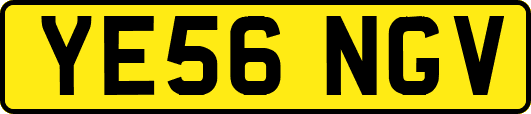 YE56 NGV